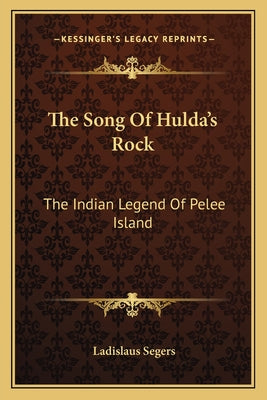 —KESSINGER'S LEGACY REPRINTS—

The Song Of Hulda's Rock

The Indian Legend Of Pelee Island

Ladislaus Segers